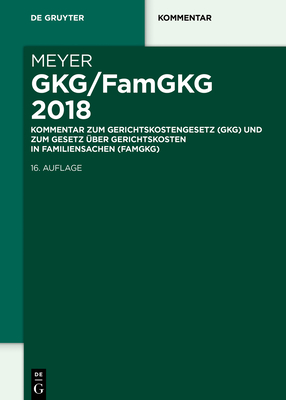 DE GRUYTER

KOMMENTAR

MEYER
GKG/FamGKG
2018

KOMMENTAR ZUM GERICHTSKOSTENGESETZ (GKG) UND ZUM GESETZ ÜBER GERICHTSKOSTEN IN FAMILIENSACHEN (FAMGKG)

16. AUFLAGE

DE
G